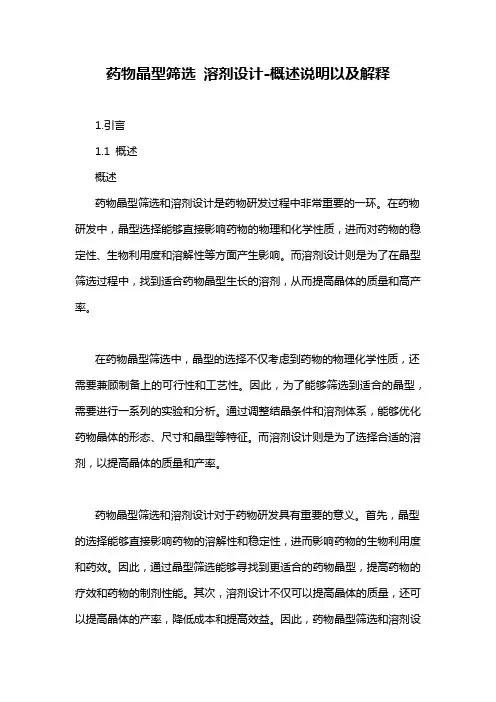 药物晶型筛选 溶剂设计-概述说明以及解释

1.引言

1.1 概述

概述

药物晶型筛选和溶剂设计是药物研发过程中非常重要的一环。在药物研发中，晶型选择能够直接影响药物的物理和化学性质，进而对药物的稳定性、生物利用度和溶解性等方面产生影响。而溶剂设计则是为了在晶型筛选过程中，找到适合药物晶型生长的溶剂，从而提高晶体的质量和高产率。

在药物晶型筛选中，晶型的选择不仅考虑到药物的物理化学性质，还需要兼顾制备上的可行性和工艺性。因此，为了能够筛选到适合的晶型，需要进行一系列的实验和分析。通过调整结晶条件和溶剂体系，能够优化药物晶体的形态、尺寸和晶型等特征。而溶剂设计则是为了选择合适的溶剂，以提高晶体的质量和产率。

药物晶型筛选和溶剂设计对于药物研发具有重要的意义。首先，晶型的选择能够直接影响药物的溶解性和稳定性，进而影响药物的生物利用度和药效。因此，通过晶型筛选能够寻找到更适合的药物晶型，提高药物的疗效和药物的制剂性能。其次，溶剂设计不仅可以提高晶体的质量，还可以提高晶体的产率，降低成本和提高效益。因此，药物晶型筛选和溶剂设